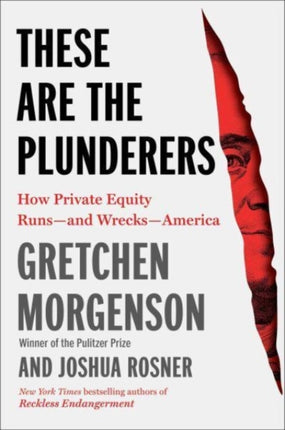 THESE ARE THE PLUNDERERS

How Private Equity Runs—and Wrecks—America

GRETCHEN MORGENSON

Winner of the Pulitzer Prize

AND JOSHUA ROSNER

New York Times bestselling authors of Reckless Endangerment